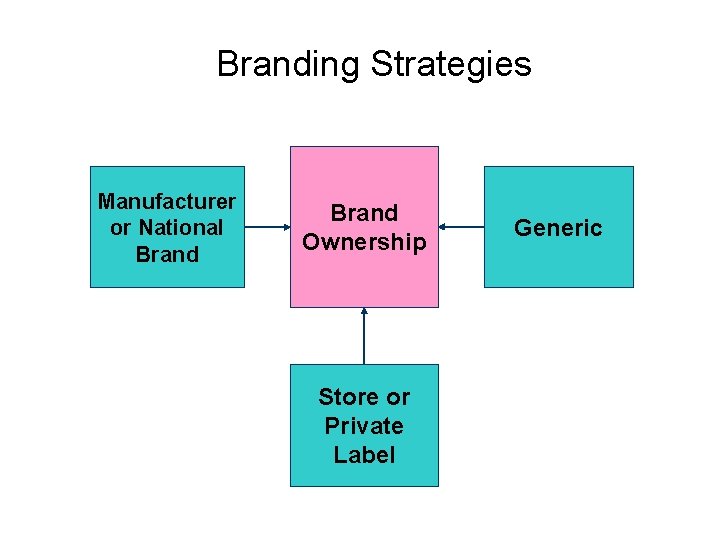 Branding Strategies

Manufacturer or National Brand

Brand Ownership

Generic

Store or Private Label